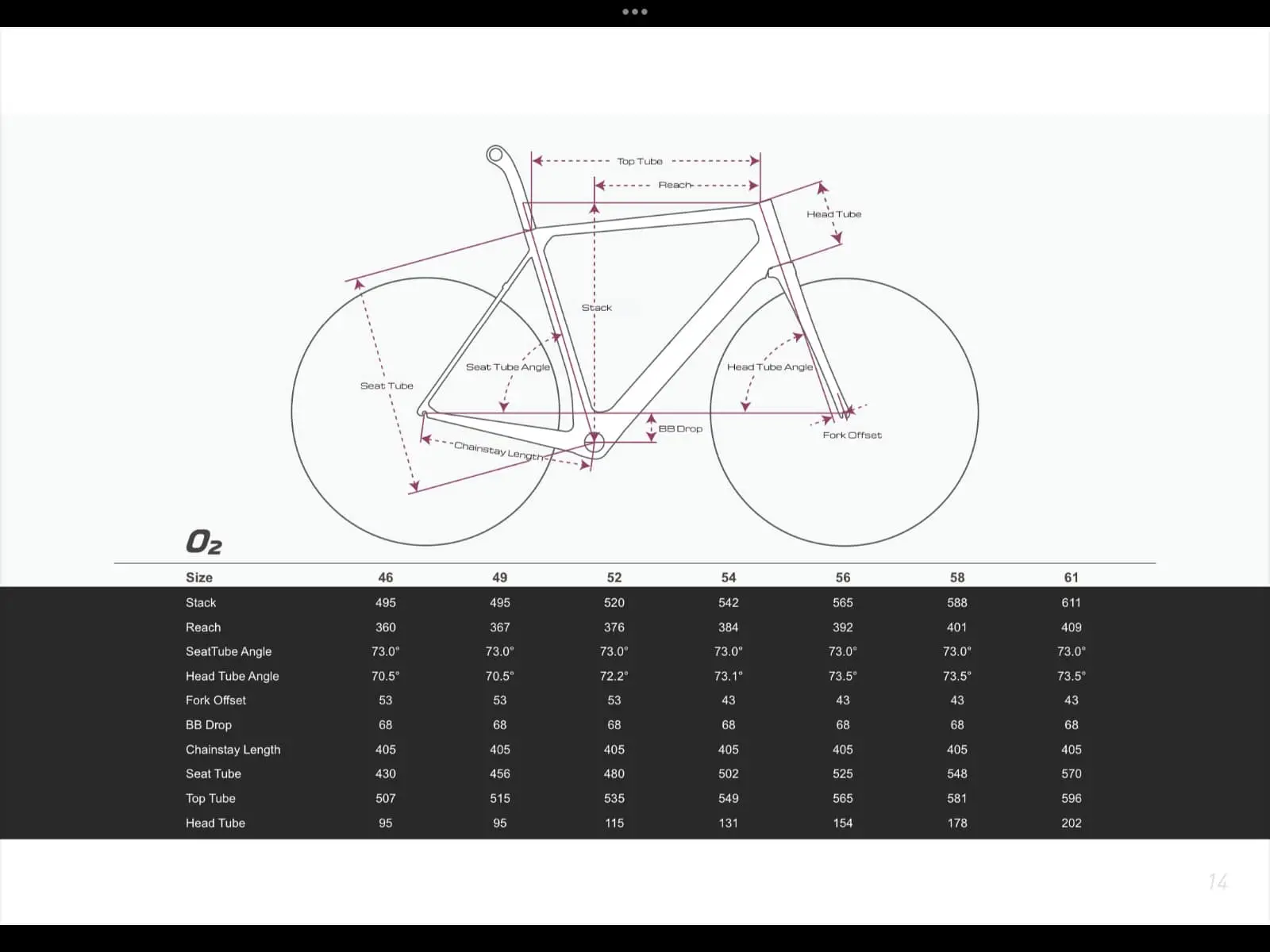 Top Tube

Reach

Head Tube

Stack

Seat Tube Angle

Head Tube Angle

Seat Tube

BB Drop

Fork Offset

Chainstay Length

O2

| Size | 46 | 49 | 52 | 54 | 56 | 58 | 61 |
|---|---|---|---|---|---|---|---|
| Stack | 495 | 495 | 520 | 542 | 565 | 588 | 611 |
| Reach | 360 | 367 | 376 | 384 | 392 | 401 | 409 |
| SeatTube Angle | 73.0° | 73.0° | 73.0° | 73.0° | 73.0° | 73.0° | 73.0° |
| Head Tube Angle | 70.5° | 70.5° | 72.2° | 73.1° | 73.5° | 73.5° | 73.5° |
| Fork Offset | 53 | 53 | 53 | 43 | 43 | 43 | 43 |
| BB Drop | 68 | 68 | 68 | 68 | 68 | 68 | 68 |
| Chainstay Length | 405 | 405 | 405 | 405 | 405 | 405 | 405 |
| Seat Tube | 430 | 456 | 480 | 502 | 525 | 548 | 570 |
| Top Tube | 507 | 515 | 535 | 549 | 565 | 581 | 596 |
| Head Tube | 95 | 95 | 115 | 131 | 154 | 178 | 202 |

14